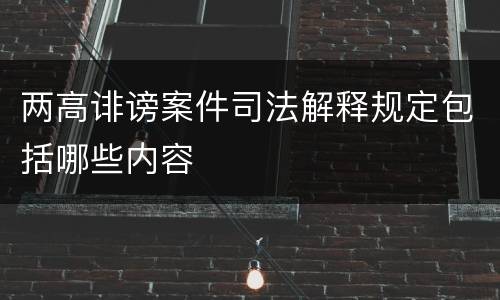 两高诽谤案件司法解释规定包括哪些内容